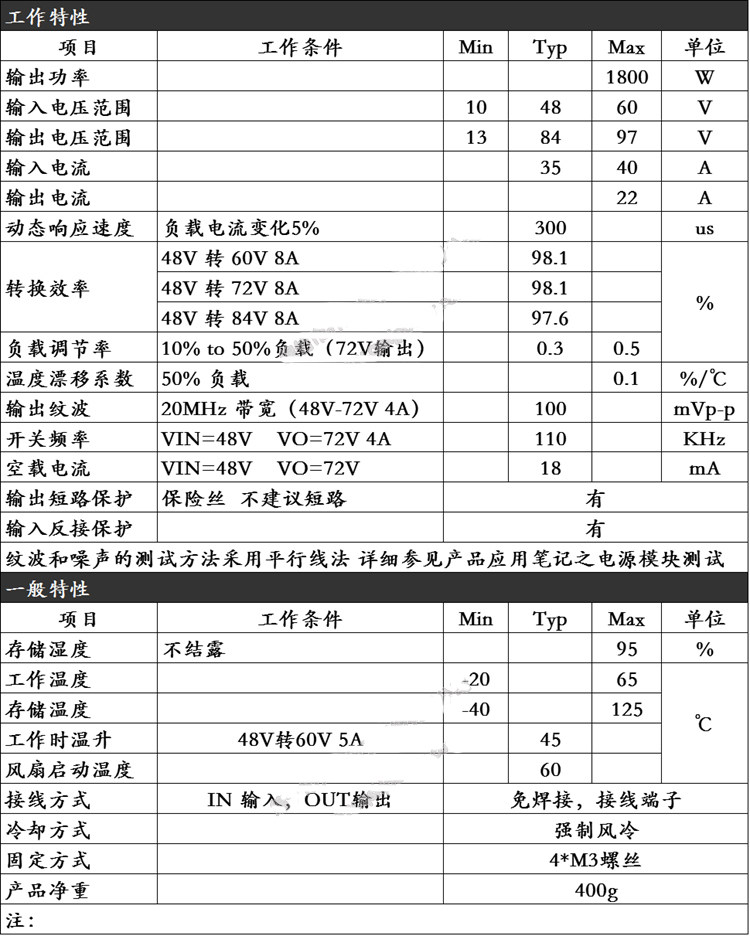 工作特性

| 项目 | 工作条件 | Min | Typ | Max | 单位 |
|---|---|---|---|---|---|
| 输出功率 |  |  |  | 1800 | W |
| 输入电压范围 |  | 10 | 48 | 60 | V |
| 输出电压范围 |  | 13 | 84 | 97 | V |
| 输入电流 |  |  | 35 | 40 | A |
| 输出电流 |  |  |  | 22 | A |
| 动态响应速度 | 负载电流变化5% |  | 300 |  | us |
| 转换效率 | 48V 转 60V 8A |  | 98.1 |  | % |
|  | 48V 转 72V 8A |  | 98.1 |  |  |
|  | 48V 转 84V 8A |  | 97.6 |  |  |
| 负载调节率 | 10% to 50%负载（72V输出） |  | 0.3 | 0.5 |  |
| 温度漂移系数 | 50% 负载 |  |  | 0.1 | %/℃ |
| 输出纹波 | 20MHz 带宽（48V-72V 4A） |  | 100 |  | mVp-p |
| 开关频率 | VIN=48V VO=72V 4A |  | 110 |  | KHz |
| 空载电流 | VIN=48V VO=72V |  | 18 |  | mA |
| 输出短路保护 | 保险丝 不建议短路 | 有 |  |  |  |
| 输入反接保护 |  | 有 |  |  |  |

纹波和噪声的测试方法采用平行线法 详细参见产品应用笔记之电源模块测试

一般特性

| 项目 | 工作条件 | Min | Typ | Max | 单位 |
|---|---|---|---|---|---|
| 存储湿度 | 不结露 |  |  | 95 | % |
| 工作温度 |  | -20 |  | 65 | ℃ |
| 存储温度 |  | -40 |  | 125 |  |
| 工作时温升 | 48V转60V 5A |  | 45 |  |  |
| 风扇启动温度 |  |  | 60 |  |  |
| 接线方式 | IN 输入，OUT输出 | 免焊接，接线端子 |  |  |  |
| 冷却方式 |  | 强制风冷 |  |  |  |
| 固定方式 |  | 4*M3螺丝 |  |  |  |
| 产品净重 |  | 400g |  |  |  |

注：